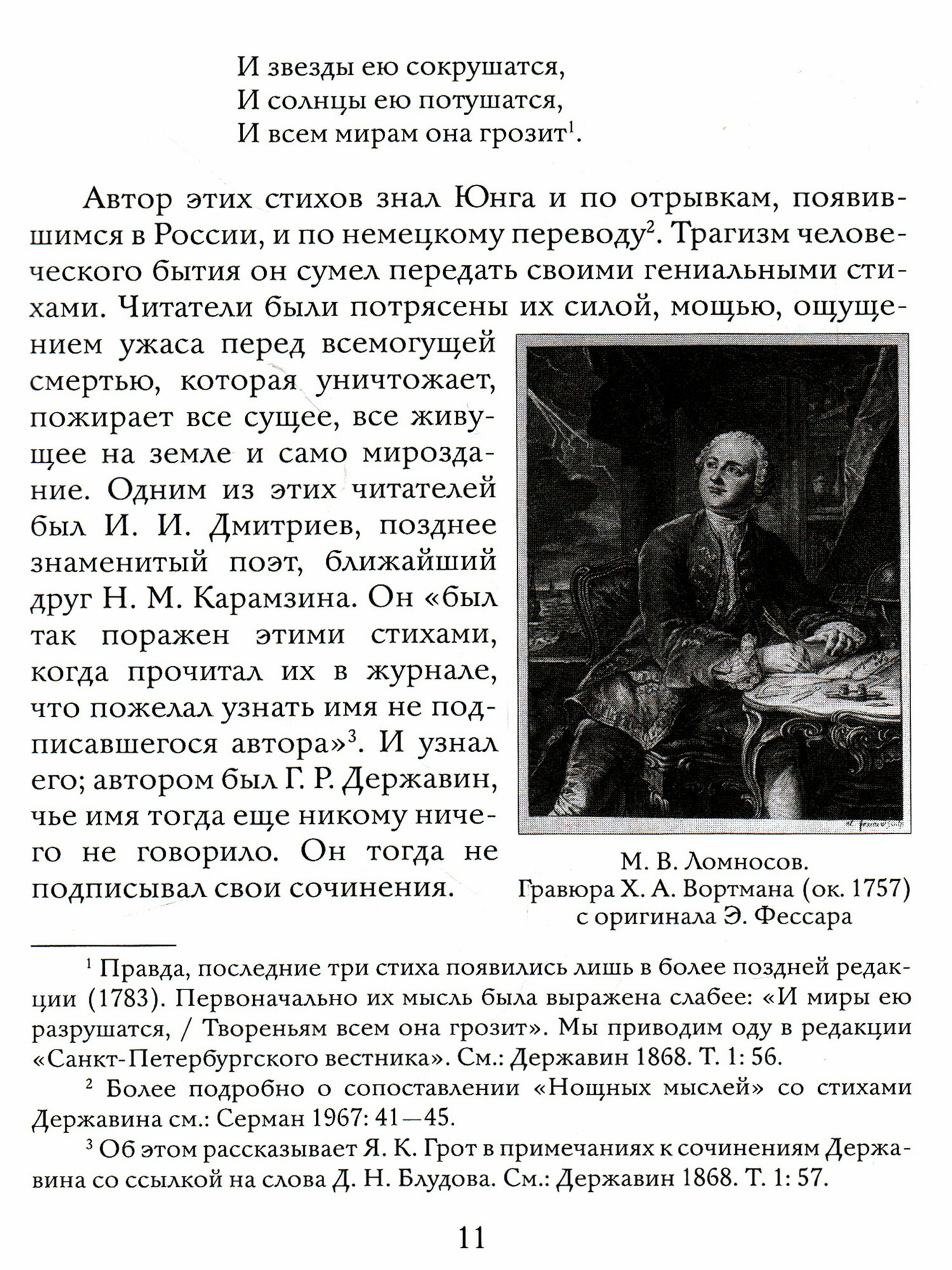 И звезды ею сокрушатся,
И солнцы ею потушатся,
И всем мирам она грозит$^1$.

Автор этих стихов знал Юнга и по отрывкам, появившимся в России, и по немецкому переводу$^2$. Трагизм человеческого бытия он сумел передать своими гениальными стихами. Читатели были потрясены их силой, мощью, ощущением ужаса перед всемогущей смертью, которая уничтожает, пожирает все сущее, все живущее на земле и само мироздание. Одним из этих читателей был И. И. Дмитриев, позднее знаменитый поэт, ближайший друг Н. М. Карамзина. Он «был так поражен этими стихами, когда прочитал их в журнале, что пожелал узнать имя не подписавшегося автора»$^3$. И узнал его; автором был Г. Р. Державин, чье имя тогда еще никому ничего не говорило. Он тогда не подписывал свои сочинения.

М. В. Ломносов.
Гравюра Х. А. Вортмана (ок. 1757) с оригинала Э. Фессара

$^1$ Правда, последние три стиха появились лишь в более поздней редакции (1783). Первоначально их мысль была выражена слабее: «И миры ею разрушатся, / Твореньям всем она грозит». Мы приводим оду в редакции «Санкт-Петербургского вестника». См.: Державин 1868. Т. 1: 56.

$^2$ Более подробно о сопоставлении «Нощных мыслей» со стихами Державина см.: Серман 1967: 41—45.

$^3$ Об этом рассказывает Я. К. Грот в примечаниях к сочинениям Державина со ссылкой на слова Д. Н. Блудова. См.: Державин 1868. Т. 1: 57.

11